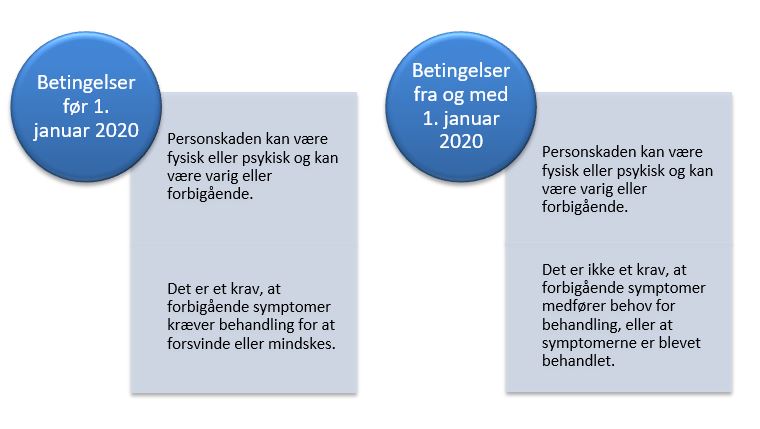 Betingelser før 1. januar 2020

Personskaden kan være fysisk eller psykisk og kan være varig eller forbigående.

Det er et krav, at forbigående symptomer kræver behandling for at forsvinde eller mindskes.

Betingelser fra og med 1. januar 2020

Personskaden kan være fysisk eller psykisk og kan være varig eller forbigående.

Det er ikke et krav, at forbigående symptomer medfører behov for behandling, eller at symptomerne er blevet behandlet.